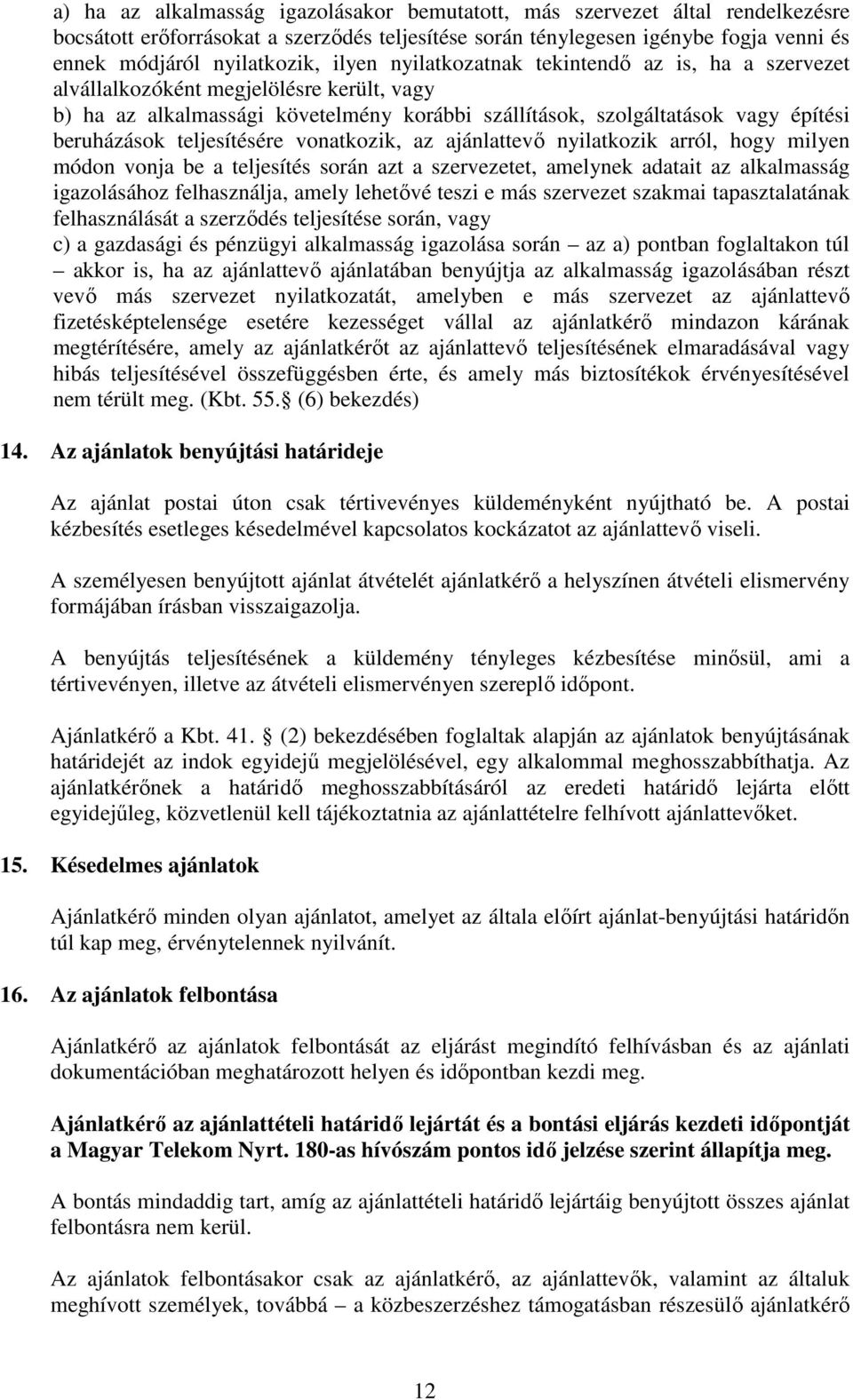 a) ha az alkalmasság igazolásakor bemutatott, más szervezet által rendelkezésre bocsátott erőforrásokat a szerződés teljesítése során ténylegesen igénybe fogja venni és ennek módjáról nyilatkozik, ilyen nyilatkozatnak tekintendő az is, ha a szervezet alvállalkozóként megjelölésre került, vagy
b) ha az alkalmassági követelmény korábbi szállítások, szolgáltatások vagy építési beruházások teljesítésére vonatkozik, az ajánlattevő nyilatkozik arról, hogy milyen módon vonja be a teljesítés során azt a szervezetet, amelynek adatait az alkalmasság igazolásához felhasználja, amely lehetővé teszi e más szervezet szakmai tapasztalatának felhasználását a szerződés teljesítése során, vagy
c) a gazdasági és pénzügyi alkalmasság igazolása során – az a) pontban foglaltakon túl – akkor is, ha az ajánlattevő ajánlatában benyújtja az alkalmasság igazolásában részt vevő más szervezet nyilatkozatát, amelyben e más szervezet az ajánlattevő fizetésképtelensége esetére kezességet vállal az ajánlatkérő mindazon kárának megtérítésére, amely az ajánlatkérőt az ajánlattevő teljesítésének elmaradásával vagy hibás teljesítésével összefüggésben érte, és amely más biztosítékok érvényesítésével nem térült meg. (Kbt. 55. (6) bekezdés)

14. Az ajánlatok benyújtási határideje

Az ajánlat postai úton csak tértivevényes küldeményként nyújtható be. A postai kézbesítés esetleges késedelmével kapcsolatos kockázatot az ajánlattevő viseli.

A személyesen benyújtott ajánlat átvételét ajánlatkérő a helyszínen átvételi elismervény formájában írásban visszaigazolja.

A benyújtás teljesítésének a küldemény tényleges kézbesítése minősül, ami a tértivevényen, illetve az átvételi elismervényen szereplő időpont.

Ajánlatkérő a Kbt. 41. (2) bekezdésében foglaltak alapján az ajánlatok benyújtásának határidejét az indok egyidejű megjelölésével, egy alkalommal meghosszabbíthatja. Az ajánlatkérőnek a határidő meghosszabbításáról az eredeti határidő lejárta előtt egyidejűleg, közvetlenül kell tájékoztatnia az ajánlattételre felhívott ajánlattevőket.

15. Késedelmes ajánlatok

Ajánlatkérő minden olyan ajánlatot, amelyet az általa előírt ajánlat-benyújtási határidőn túl kap meg, érvénytelennek nyilvánít.

16. Az ajánlatok felbontása

Ajánlatkérő az ajánlatok felbontását az eljárást megindító felhívásban és az ajánlati dokumentációban meghatározott helyen és időpontban kezdi meg.

Ajánlatkérő az ajánlattételi határidő lejártát és a bontási eljárás kezdeti időpontját a Magyar Telekom Nyrt. 180-as hívószám pontos idő jelzése szerint állapítja meg.

A bontás mindaddig tart, amíg az ajánlattételi határidő lejártáig benyújtott összes ajánlat felbontásra nem kerül.

Az ajánlatok felbontásakor csak az ajánlatkérő, az ajánlattevők, valamint az általuk meghívott személyek, továbbá – a közbeszerzéshez támogatásban részesülő ajánlatkérő

12